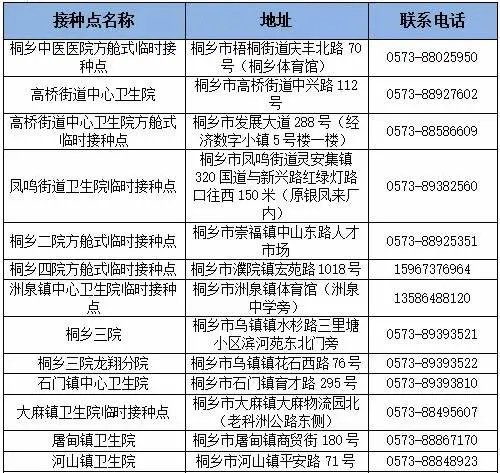 | 接种点名称 | 地址 | 联系电话 |
|---|---|---|
| 桐乡中医医院方舱式临时接种点 | 桐乡市梧桐街道庆丰北路 70 号（桐乡体育馆） | 0573-88025950 |
| 高桥街道中心卫生院 | 桐乡市高桥街道中兴路 112 号 | 0573-88927602 |
| 高桥街道中心卫生院方舱式临时接种点 | 桐乡市发展大道 288 号（经济数字小镇 5 号楼一楼） | 0573-88586609 |
| 凤鸣街道卫生院临时接种点 | 桐乡市凤鸣街道灵安集镇 320 国道与新兴路红绿灯路口往西 150 米（原银凤来厂内） | 0573-89382560 |
| 桐乡二院方舱式临时接种点 | 桐乡市崇福镇中山东路人才市场 | 0573-88925351 |
| 桐乡四院方舱式临时接种点 | 桐乡市濮院镇宏苑路 1018 号 | 15967376964 |
| 洲泉镇中心卫生院临时接种点 | 桐乡市洲泉镇体育馆（洲泉中学旁） | 13586488120 |
| 桐乡三院 | 桐乡市乌镇镇水杉路三里塘小区滨河苑东北门旁 | 0573-89393521 |
| 桐乡三院龙翔分院 | 桐乡市乌镇镇花石西路 76 号 | 0573-89393522 |
| 石门镇中心卫生院 | 桐乡市石门镇育才路 295 号 | 0573-89393810 |
| 大麻镇卫生院临时接种点 | 桐乡市大麻镇大麻物流园北（老科洲公路东侧） | 0573-88495607 |
| 屠甸镇卫生院 | 桐乡市屠甸镇商贸街 180 号 | 0573-88867170 |
| 河山镇卫生院 | 桐乡市河山镇平安路 71 号 | 0573-88848923 |